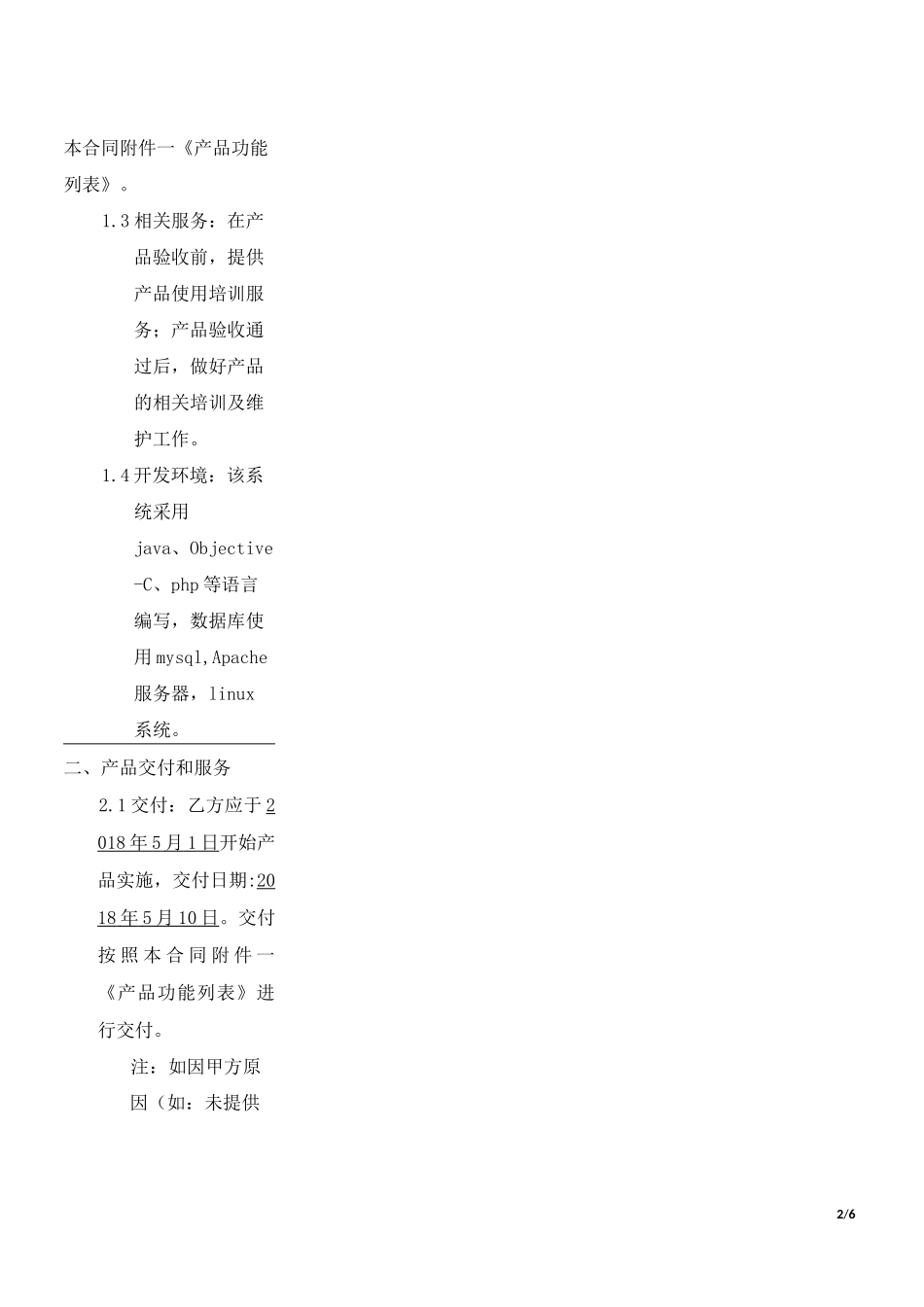 本合同附件一《产品功能列表》。

1.3 相关服务：在产品验收前，提供产品使用培训服务；产品验收通过后，做好产品的相关培训及维护工作。

1.4 开发环境：该系统采用 java、Objective-C、php 等语言编写，数据库使用 mysql,Apache 服务器，linux 系统。

二、产品交付和服务

2.1 交付：乙方应于 2018 年 5 月 1 日开始产品实施，交付日期:2018 年 5 月 10 日。交付按照本合同附件一《产品功能列表》进行交付。

注：如因甲方原因（如：未提供

2/6